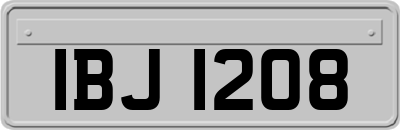 IBJ 1208